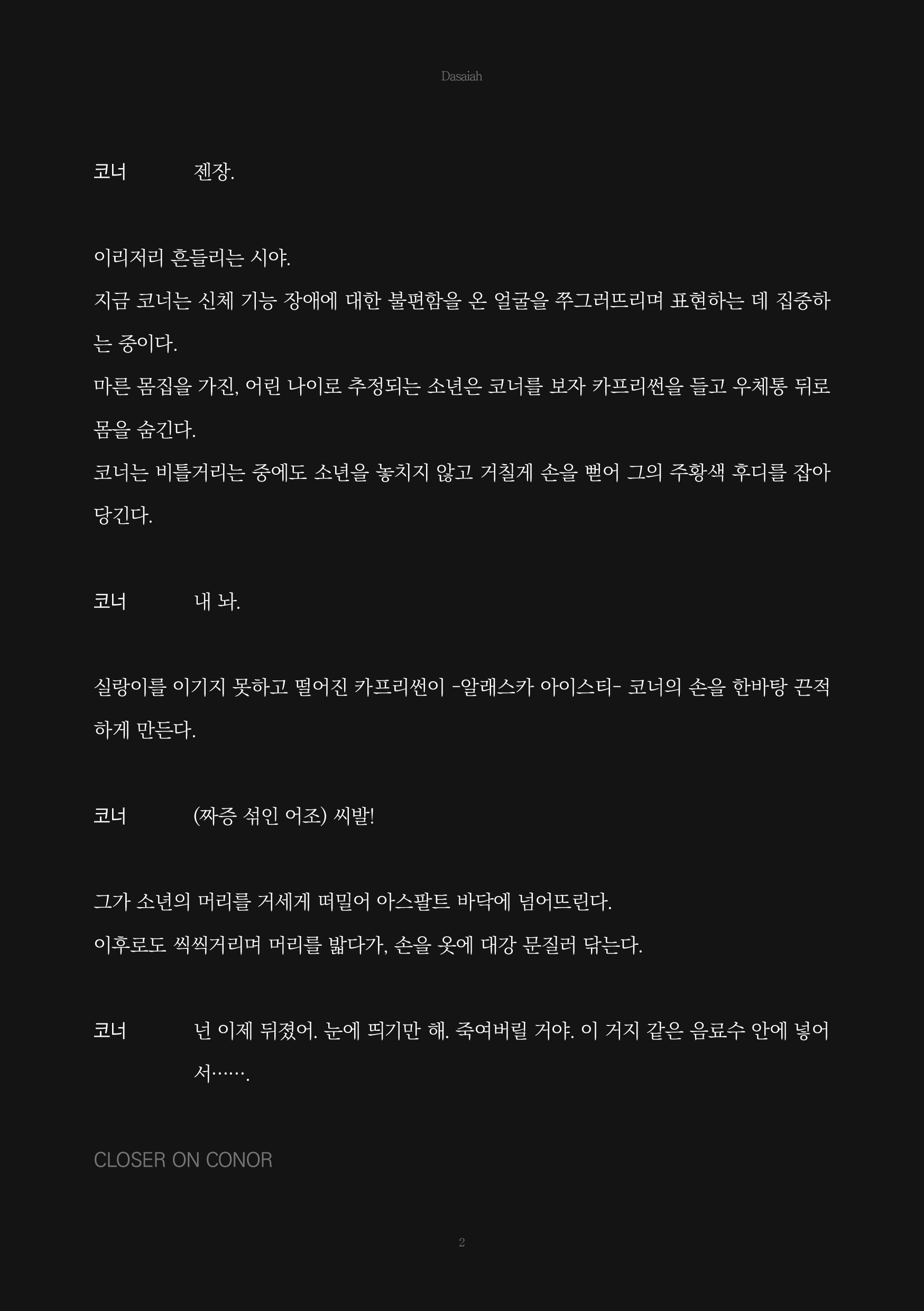 Dasaiah

코너 젠장.

이리저리 흔들리는 시야.

지금 코너는 신체 기능 장애에 대한 불편함을 온 얼굴을 쭈그러뜨리며 표현하는 데 집중하는 중이다.

마른 몸집을 가진, 어린 나이로 추정되는 소년은 코너를 보자 카프리썬을 들고 우체통 뒤로 몸을 숨긴다.

코너는 비틀거리는 중에도 소년을 놓치지 않고 거칠게 손을 뻗어 그의 주황색 후디를 잡아당긴다.

코너 내 놔.

실랑이를 이기지 못하고 떨어진 카프리썬이 -알래스카 아이스티- 코너의 손을 한바탕 끈적하게 만든다.

코너 (짜증 섞인 어조) 씨발!

그가 소년의 머리를 거세게 떠밀어 아스팔트 바닥에 넘어뜨린다.

이후로도 씩씩거리며 머리를 밟다가, 손을 옷에 대강 문질러 닦는다.

코너 넌 이제 뒤졌어. 눈에 띄기만 해. 죽여버릴 거야. 이 거지 같은 음료수 안에 넣어서…….

CLOSER ON CONOR

2